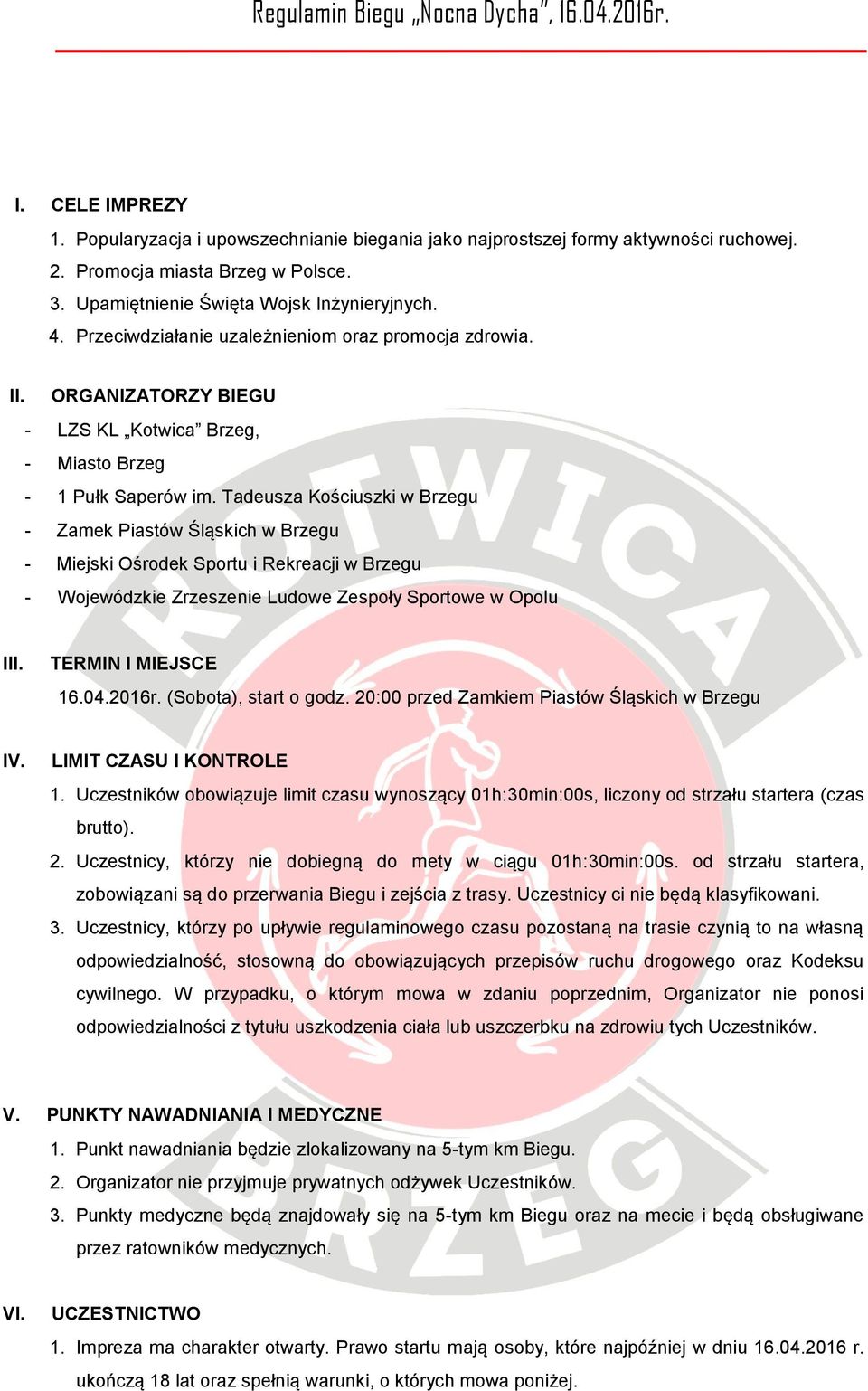 Regulamin Biegu „Nocna Dycha”, 16.04.2016r.

I. CELE IMPREZY

1. Popularyzacja i upowszechnianie biegania jako najprostszej formy aktywności ruchowej.
2. Promocja miasta Brzeg w Polsce.
3. Upamiętnienie Święta Wojsk Inżynieryjnych.
4. Przeciwdziałanie uzależnieniom oraz promocja zdrowia.

II. ORGANIZATORZY BIEGU

- LZS KL „Kotwica” Brzeg,
- Miasto Brzeg
- 1 Pułk Saperów im. Tadeusza Kościuszki w Brzegu
- Zamek Piastów Śląskich w Brzegu
- Miejski Ośrodek Sportu i Rekreacji w Brzegu
- Wojewódzkie Zrzeszenie Ludowe Zespoły Sportowe w Opolu

III. TERMIN I MIEJSCE

16.04.2016r. (Sobota), start o godz. 20:00 przed Zamkiem Piastów Śląskich w Brzegu

IV. LIMIT CZASU I KONTROLE

1. Uczestników obowiązuje limit czasu wynoszący 01h:30min:00s, liczony od strzału startera (czas brutto).
2. Uczestnicy, którzy nie dobiegną do mety w ciągu 01h:30min:00s. od strzału startera, zobowiązani są do przerwania Biegu i zejścia z trasy. Uczestnicy ci nie będą klasyfikowani.
3. Uczestnicy, którzy po upływie regulaminowego czasu pozostaną na trasie czynią to na własną odpowiedzialność, stosowną do obowiązujących przepisów ruchu drogowego oraz Kodeksu cywilnego. W przypadku, o którym mowa w zdaniu poprzednim, Organizator nie ponosi odpowiedzialności z tytułu uszkodzenia ciała lub uszczerbku na zdrowiu tych Uczestników.

V. PUNKTY NAWADNIANIA I MEDYCZNE

1. Punkt nawadniania będzie zlokalizowany na 5-tym km Biegu.
2. Organizator nie przyjmuje prywatnych odżywek Uczestników.
3. Punkty medyczne będą znajdowały się na 5-tym km Biegu oraz na mecie i będą obsługiwane przez ratowników medycznych.

VI. UCZESTNICTWO

1. Impreza ma charakter otwarty. Prawo startu mają osoby, które najpóźniej w dniu 16.04.2016 r. ukończą 18 lat oraz spełnią warunki, o których mowa poniżej.

KOTWICA BRZEG